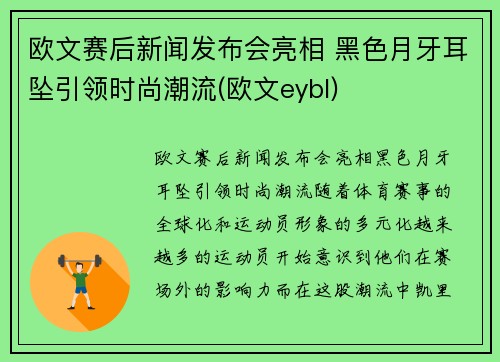 欧文赛后新闻发布会亮相 黑色月牙耳坠引领时尚潮流(欧文eybl)

欧文赛后新闻发布会亮相黑色月牙耳坠引领时尚潮流随着体育赛事的全球化和运动员形象的多元化越来越多的运动员开始意识到他们在赛场外的影响力而在这股潮流中凯里